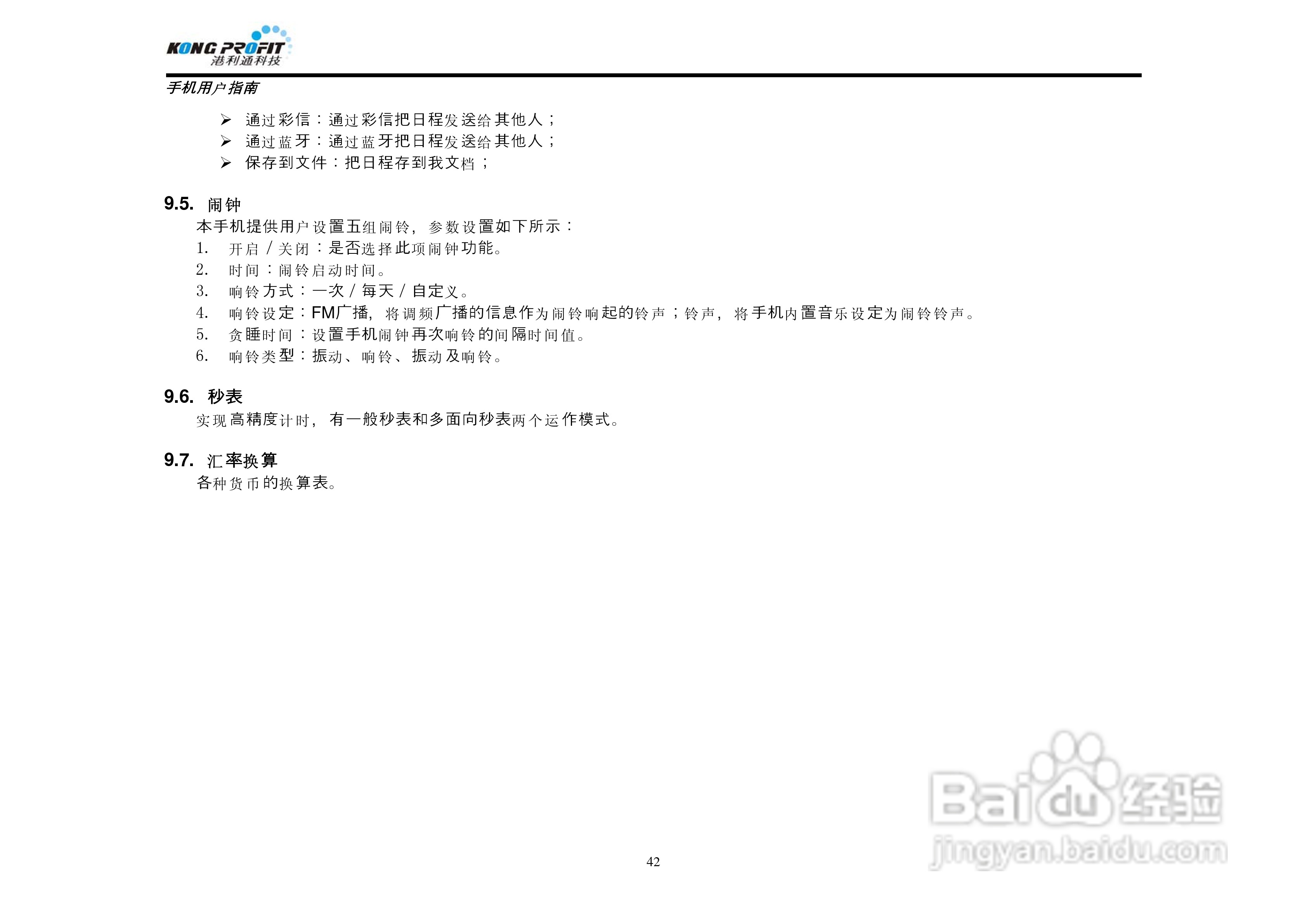 KONG PROFIT
港利通科技

手机用户指南

➢ 通过彩信：通过彩信把日程发送给其他人；
➢ 通过蓝牙：通过蓝牙把日程发送给其他人；
➢ 保存到文件：把日程存到我文档；

9.5. 闹钟

本手机提供用户设置五组闹铃，参数设置如下所示：
1. 开启/关闭：是否选择此项闹钟功能。
2. 时间：闹铃启动时间。
3. 响铃方式：一次/每天/自定义。
4. 响铃设定：FM广播，将调频广播的信息作为闹铃响起的铃声；铃声，将手机内置音乐设定为闹铃铃声。
5. 贪睡时间：设置手机闹钟再次响铃的间隔时间值。
6. 响铃类型：振动、响铃、振动及响铃。

9.6. 秒表

实现高精度计时，有一般秒表和多面向秒表两个运作模式。

9.7. 汇率换算

各种货币的换算表。

42

Baidu经验
jingyan.baidu.com